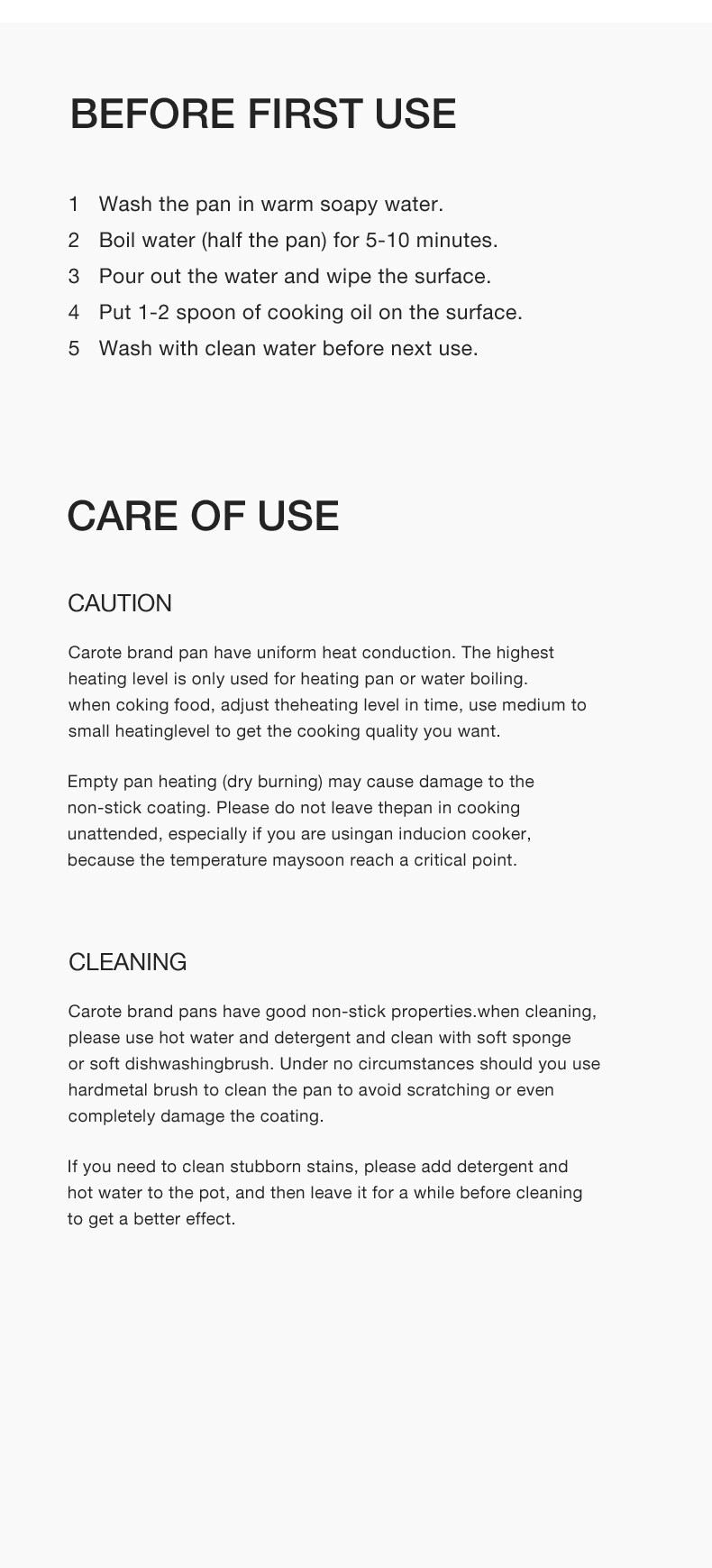 BEFORE FIRST USE

1 Wash the pan in warm soapy water.
2 Boil water (half the pan) for 5-10 minutes.
3 Pour out the water and wipe the surface.
4 Put 1-2 spoon of cooking oil on the surface.
5 Wash with clean water before next use.

CARE OF USE

CAUTION

Carote brand pan have uniform heat conduction. The highest heating level is only used for heating pan or water boiling. when coking food, adjust theheating level in time, use medium to small heatinglevel to get the cooking quality you want.

Empty pan heating (dry burning) may cause damage to the non-stick coating. Please do not leave thepan in cooking unattended, especially if you are usingan inducion cooker, because the temperature maysoon reach a critical point.

CLEANING

Carote brand pans have good non-stick properties.when cleaning, please use hot water and detergent and clean with soft sponge or soft dishwashingbrush. Under no circumstances should you use hardmetal brush to clean the pan to avoid scratching or even completely damage the coating.

If you need to clean stubborn stains, please add detergent and hot water to the pot, and then leave it for a while before cleaning to get a better effect.